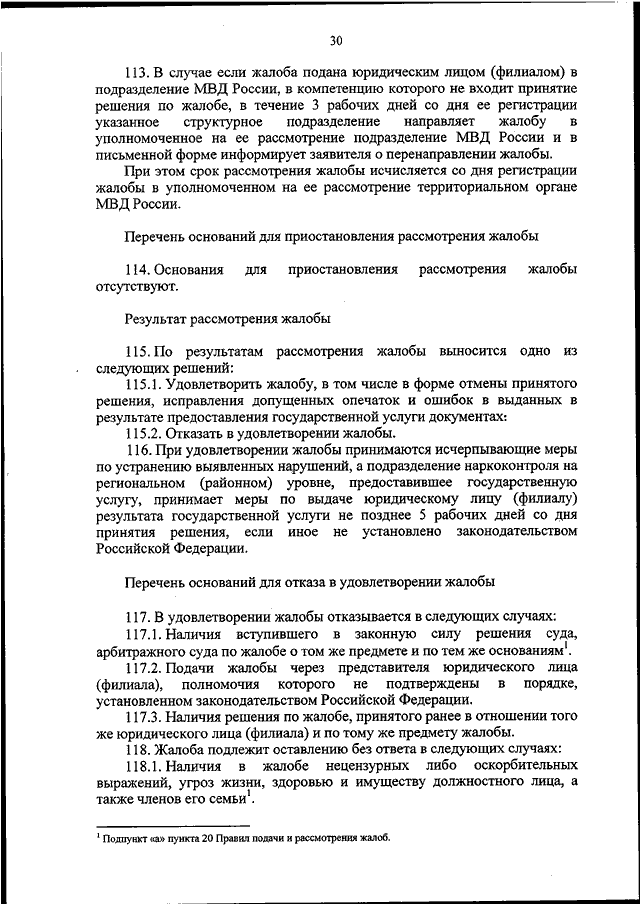 30

113. В случае если жалоба подана юридическим лицом (филиалом) в подразделение МВД России, в компетенцию которого не входит принятие решения по жалобе, в течение 3 рабочих дней со дня ее регистрации указанное структурное подразделение направляет жалобу в уполномоченное на ее рассмотрение подразделение МВД России и в письменной форме информирует заявителя о перенаправлении жалобы.

При этом срок рассмотрения жалобы исчисляется со дня регистрации жалобы в уполномоченном на ее рассмотрение территориальном органе МВД России.

Перечень оснований для приостановления рассмотрения жалобы

114. Основания для приостановления рассмотрения жалобы отсутствуют.

Результат рассмотрения жалобы

115. По результатам рассмотрения жалобы выносится одно из следующих решений:

115.1. Удовлетворить жалобу, в том числе в форме отмены принятого решения, исправления допущенных опечаток и ошибок в выданных в результате предоставления государственной услуги документах:

115.2. Отказать в удовлетворении жалобы.

116. При удовлетворении жалобы принимаются исчерпывающие меры по устранению выявленных нарушений, а подразделение наркоконтроля на региональном (районном) уровне, предоставившее государственную услугу, принимает меры по выдаче юридическому лицу (филиалу) результата государственной услуги не позднее 5 рабочих дней со дня принятия решения, если иное не установлено законодательством Российской Федерации.

Перечень оснований для отказа в удовлетворении жалобы

117. В удовлетворении жалобы отказывается в следующих случаях:

117.1. Наличия вступившего в законную силу решения суда, арбитражного суда по жалобе о том же предмете и по тем же основаниям$^1$.

117.2. Подачи жалобы через представителя юридического лица (филиала), полномочия которого не подтверждены в порядке, установленном законодательством Российской Федерации.

117.3. Наличия решения по жалобе, принятого ранее в отношении того же юридического лица (филиала) и по тому же предмету жалобы.

118. Жалоба подлежит оставлению без ответа в следующих случаях:

118.1. Наличия в жалобе нецензурных либо оскорбительных выражений, угроз жизни, здоровью и имуществу должностного лица, а также членов его семьи$^1$.

$^1$ Подпункт «а» пункта 20 Правил подачи и рассмотрения жалоб.